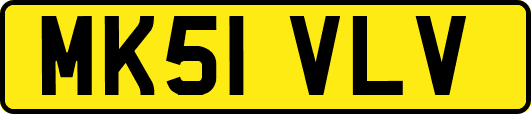 MK51 VLV